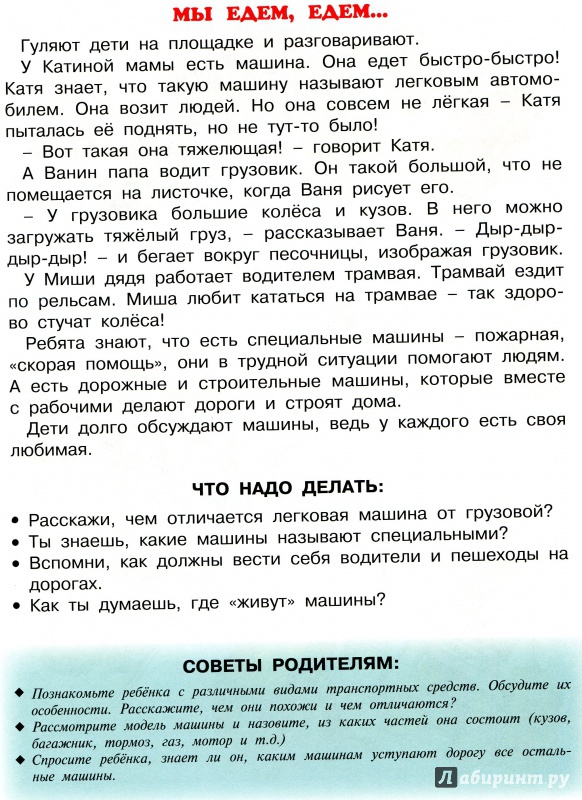 МЫ ЕДЕМ, ЕДЕМ...

Гуляют дети на площадке и разговаривают.

У Катиной мамы есть машина. Она едет быстро-быстро! Катя знает, что такую машину называют легковым автомобилем. Она возит людей. Но она совсем не лёгкая – Катя пыталась её поднять, но не тут-то было!

– Вот такая она тяжелющая! – говорит Катя.

А Ванин папа водит грузовик. Он такой большой, что не помещается на листочке, когда Ваня рисует его.

– У грузовика большие колёса и кузов. В него можно загружать тяжёлый груз, – рассказывает Ваня. – Дыр-дыр-дыр-дыр! – и бегает вокруг песочницы, изображая грузовик.

У Миши дядя работает водителем трамвая. Трамвай ездит по рельсам. Миша любит кататься на трамвае – так здорово стучат колёса!

Ребята знают, что есть специальные машины – пожарная, «скорая помощь», они в трудной ситуации помогают людям. А есть дорожные и строительные машины, которые вместе с рабочими делают дороги и строят дома.

Дети долго обсуждают машины, ведь у каждого есть своя любимая.

ЧТО НАДО ДЕЛАТЬ:

• Расскажи, чем отличается легковая машина от грузовой?
• Ты знаешь, какие машины называют специальными?
• Вспомни, как должны вести себя водители и пешеходы на дорогах.
• Как ты думаешь, где «живут» машины?

СОВЕТЫ РОДИТЕЛЯМ:

◆ Познакомьте ребёнка с различными видами транспортных средств. Обсудите их особенности. Расскажите, чем они похожи и чем отличаются?
◆ Рассмотрите модель машины и назовите, из каких частей она состоит (кузов, багажник, тормоз, газ, мотор и т.д.)
◆ Спросите ребёнка, знает ли он, каким машинам уступают дорогу все остальные машины.

Лабиринт.ру